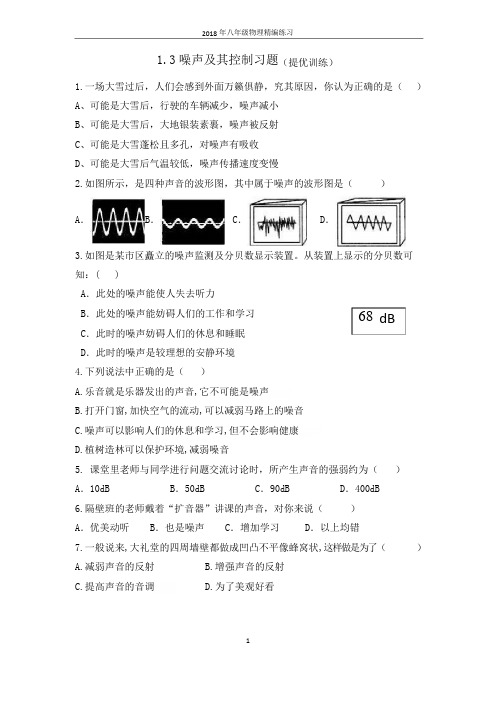 2018年八年级物理精编练习

1.3 噪声及其控制习题（提优训练）

1.一场大雪过后，人们会感到外面万籁俱静，究其原因，你认为正确的是（ ）

A、可能是大雪后，行驶的车辆减少，噪声减小

B、可能是大雪后，大地银装素裹，噪声被反射

C、可能是大雪蓬松且多孔，对噪声有吸收

D、可能是大雪后气温较低，噪声传播速度变慢

2.如图所示，是四种声音的波形图，其中属于噪声的波形图是（ ）

A. B. C. D.

3.如图是某市区矗立的噪声监测及分贝数显示装置。从装置上显示的分贝数可知：（ ）

A. 此处的噪声能使人失去听力

B. 此处的噪声能妨碍人们的工作和学习

C. 此时的噪声妨碍人们的休息和睡眠

D. 此时的噪声是较理想的安静环境

68 dB

4.下列说法中正确的是（ ）

A.乐音就是乐器发出的声音,它不可能是噪声

B.打开门窗,加快空气的流动,可以减弱马路上的噪音

C.噪声可以影响人们的休息和学习,但不会影响健康

D.植树造林可以保护环境,减弱噪音

5. 课堂里老师与同学进行问题交流讨论时，所产生声音的强弱约为（ ）

A. 10dB B. 50dB C. 90dB D. 400dB

6.隔壁班的老师戴着"扩音器"讲课的声音，对你来说（ ）

A. 优美动听 B. 也是噪声 C. 增加学习 D. 以上均错

7.一般说来,大礼堂的四周墙壁都做成凹凸不平像蜂窝状,这样做是为了（ ）

A.减弱声音的反射 B.增强声音的反射

C.提高声音的音调 D.为了美观好看

1